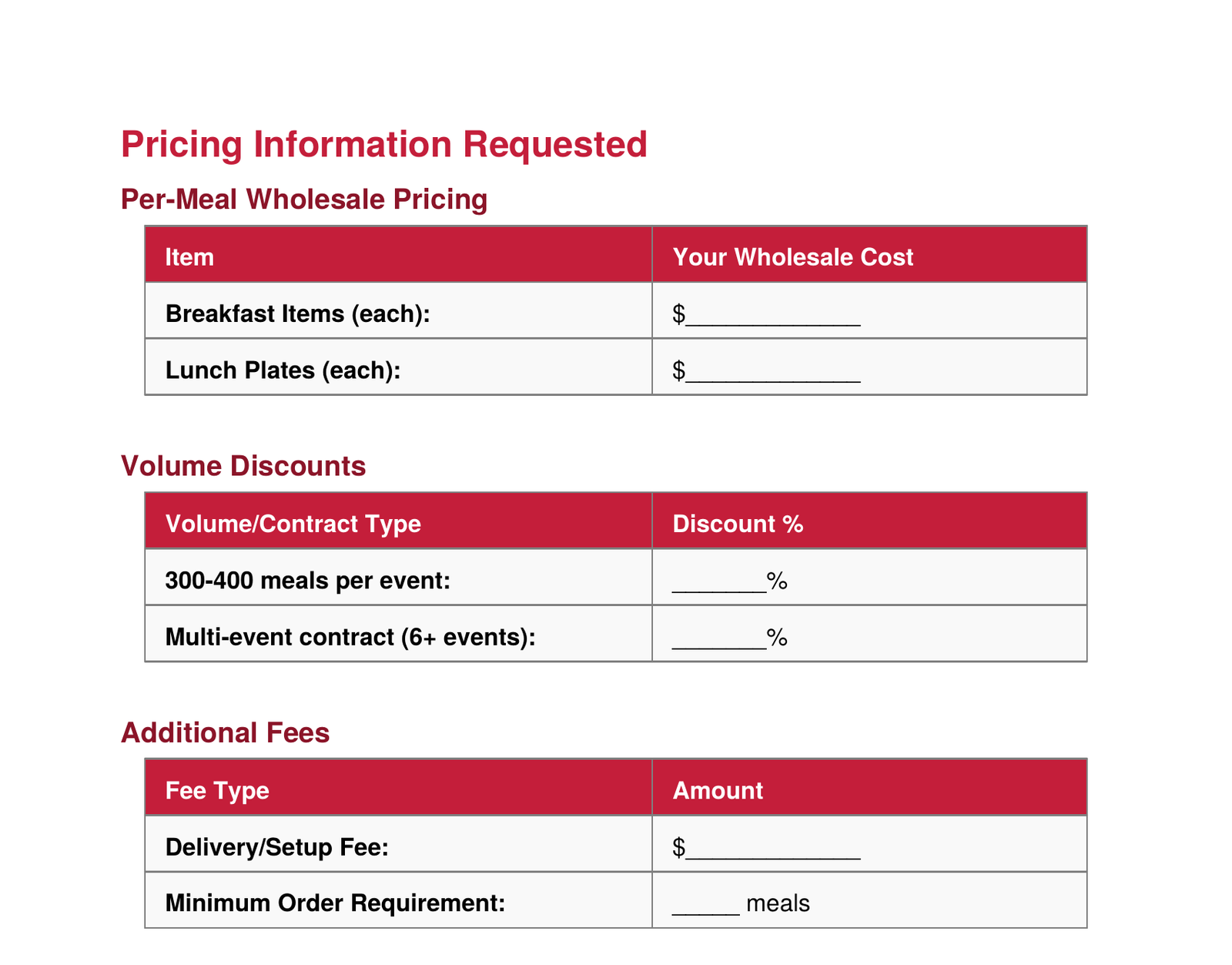 Pricing Information Requested

Per-Meal Wholesale Pricing

| Item | Your Wholesale Cost |
|---|---|
| Breakfast Items (each): | $____ |
| Lunch Plates (each): | $____ |

Volume Discounts

| Volume/Contract Type | Discount % |
|---|---|
| 300-400 meals per event: | ____% |
| Multi-event contract (6+ events): | ____% |

Additional Fees

| Fee Type | Amount |
|---|---|
| Delivery/Setup Fee: | $____ |
| Minimum Order Requirement: | ____ meals |